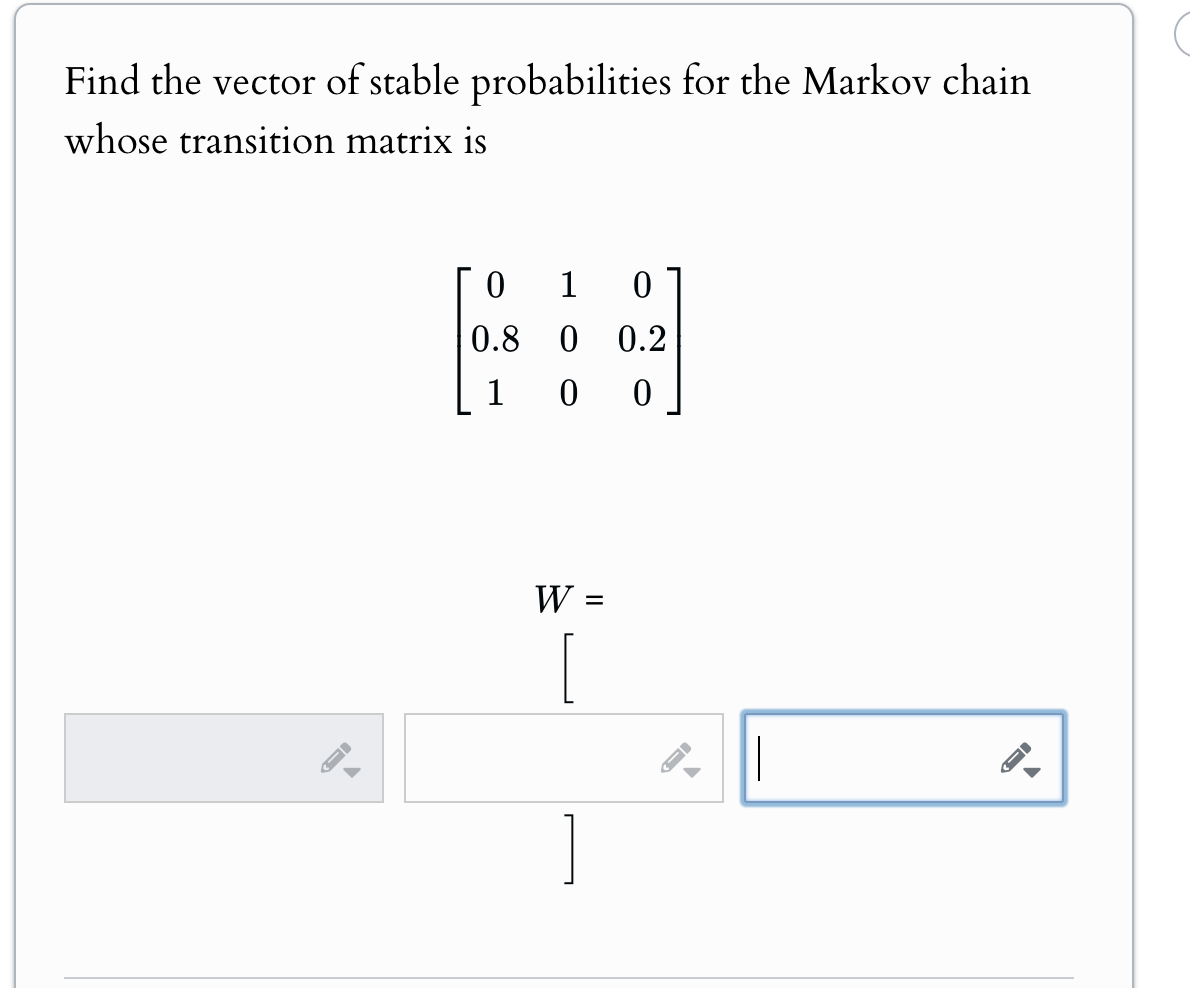 Find the vector of stable probabilities for the Markov chain whose transition matrix is

$\begin{bmatrix} 0 & 1 & 0 \\ 0.8 & 0 & 0.2 \\ 1 & 0 & 0 \end{bmatrix}$

$W =$

$[$

$]$